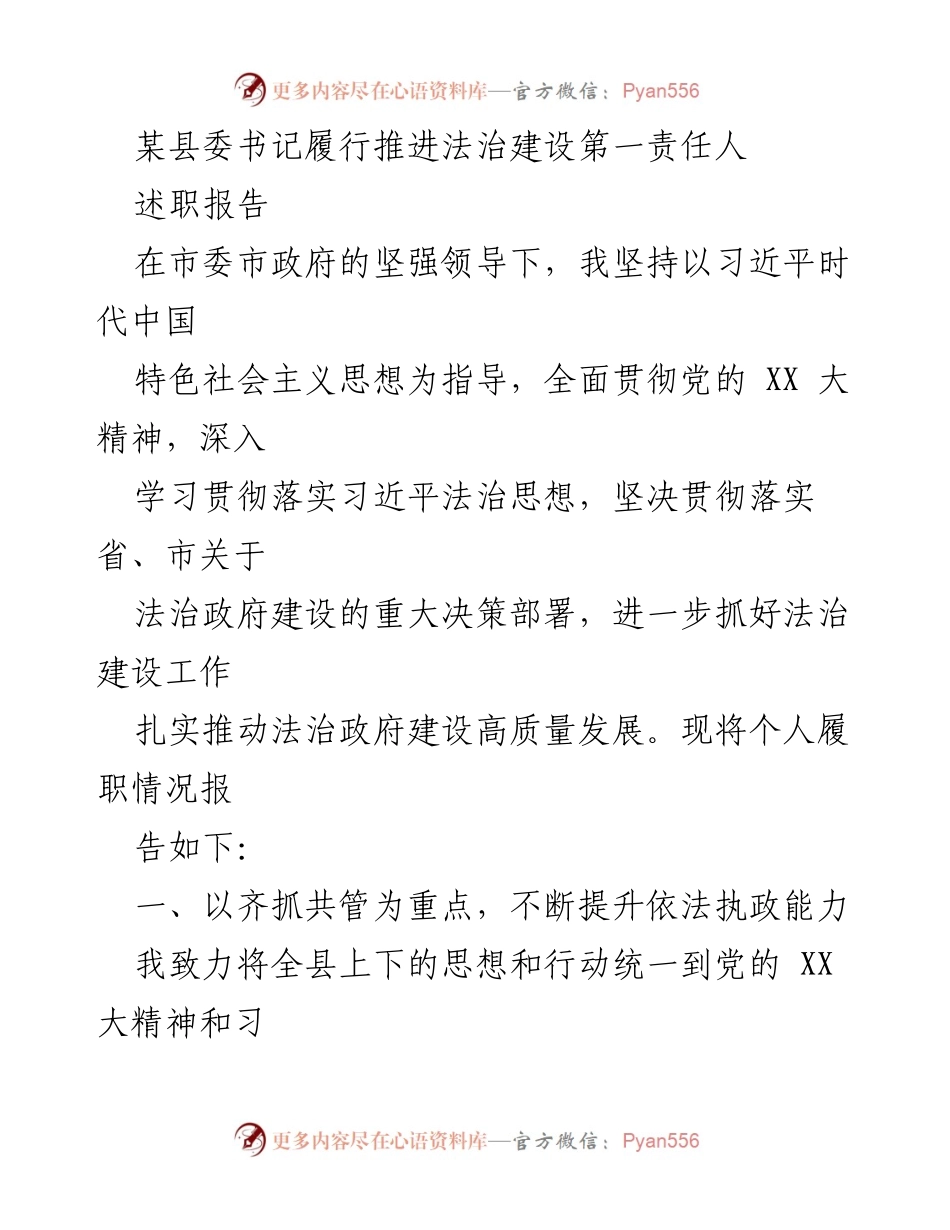 更多内容尽在心语资料库—官方微信：Pyan556

某县委书记履行推进法治建设第一责任人

述职报告

在市委市政府的坚强领导下，我坚持以习近平时代中国

特色社会主义思想为指导，全面贯彻党的 XX 大精神，深入

学习贯彻落实习近平法治思想，坚决贯彻落实省、市关于

法治政府建设的重大决策部署，进一步抓好法治建设工作

扎实推动法治政府建设高质量发展。现将个人履职情况报

告如下:

一、以齐抓共管为重点，不断提升依法执政能力

我致力将全县上下的思想和行动统一到党的 XX 大精神和习

更多内容尽在心语资料库—官方微信：Pyan556